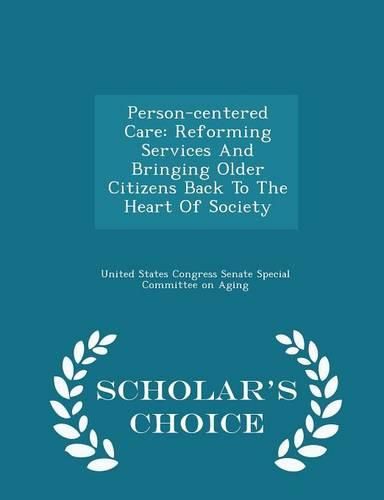 Person-centered Care: Reforming Services And Bringing Older Citizens Back To The Heart Of Society

United States Congress Senate Special Committee on Aging

SCHOLAR'S CHOICE